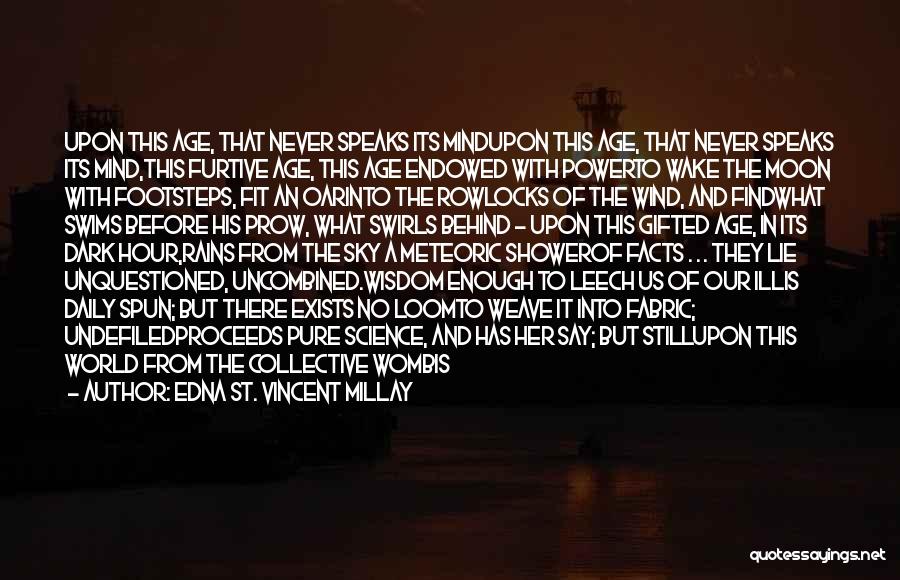 UPON THIS AGE, THAT NEVER SPEAKS ITS MINDUPON THIS AGE, THAT NEVER SPEAKS ITS MIND,THIS FURTIVE AGE, THIS AGE ENDOWED WITH POWERTO WAKE THE MOON WITH FOOTSTEPS, FIT AN OARINTO THE ROWLOCKS OF THE WIND, AND FINDWHAT SWIMS BEFORE HIS PROW, WHAT SWIRLS BEHIND - UPON THIS GIFTED AGE, IN ITS DARK HOUR,RAINS FROM THE SKY A METEORIC SHOWEROF FACTS ... THEY LIE UNQUESTIONED, UNCOMBINED.WISDOM ENOUGH TO LEECH US OF OUR ILLIS DAILY SPUN; BUT THERE EXISTS NO LOOMTO WEAVE IT INTO FABRIC; UNDEFILEDPROCEEDS PURE SCIENCE, AND HAS HER SAY; BUT STILLUPON THIS WORLD FROM THE COLLECTIVE WOMBIS

- AUTHOR: EDNA ST. VINCENT MILLAY

quotessayings.net